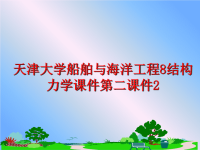 天津大学船舶与海洋工程8结构力学课件第二课件2